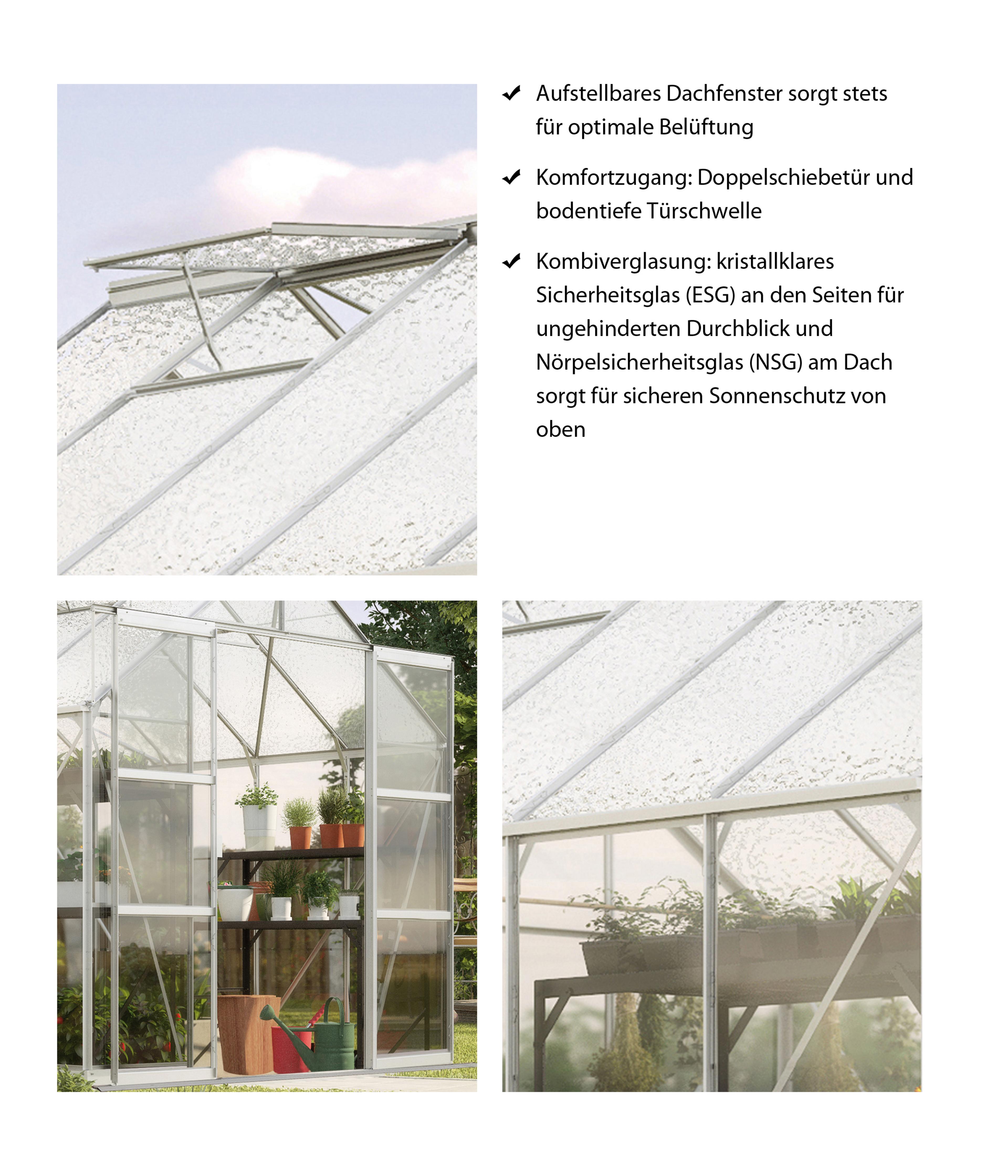 ✔ Aufstellbares Dachfenster sorgt stets für optimale Belüftung

✔ Komfortzugang: Doppelschiebetür und bodentiefe Türschwelle

✔ Kombiverglasung: kristallklares Sicherheitsglas (ESG) an den Seiten für ungehinderten Durchblick und Nörpelsicherheitsglas (NSG) am Dach sorgt für sicheren Sonnenschutz von oben